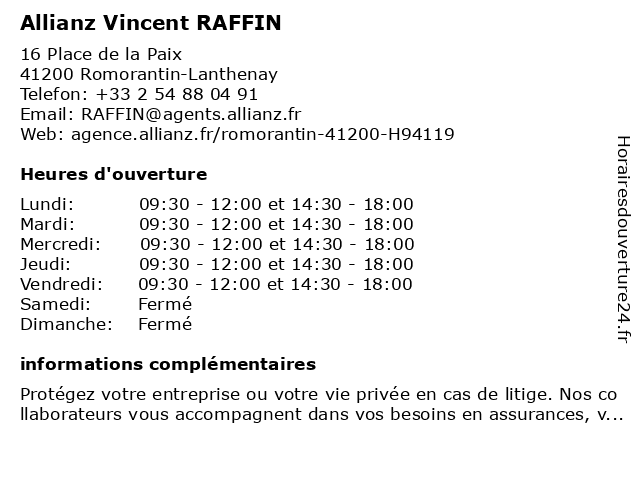 Allianz Vincent RAFFIN

16 Place de la Paix
41200 Romorantin-Lanthenay
Telefon: +33 2 54 88 04 91
Email: RAFFIN@agents.allianz.fr
Web: agence.allianz.fr/romorantin-41200-H94119

Heures d'ouverture

| | |
|---|---|
| Lundi: | 09:30 - 12:00 et 14:30 - 18:00 |
| Mardi: | 09:30 - 12:00 et 14:30 - 18:00 |
| Mercredi: | 09:30 - 12:00 et 14:30 - 18:00 |
| Jeudi: | 09:30 - 12:00 et 14:30 - 18:00 |
| Vendredi: | 09:30 - 12:00 et 14:30 - 18:00 |
| Samedi: | Fermé |
| Dimanche: | Fermé |

informations complémentaires

Protégez votre entreprise ou votre vie privée en cas de litige. Nos collaborateurs vous accompagnent dans vos besoins en assurances, v...

Horairesdouverture24.fr